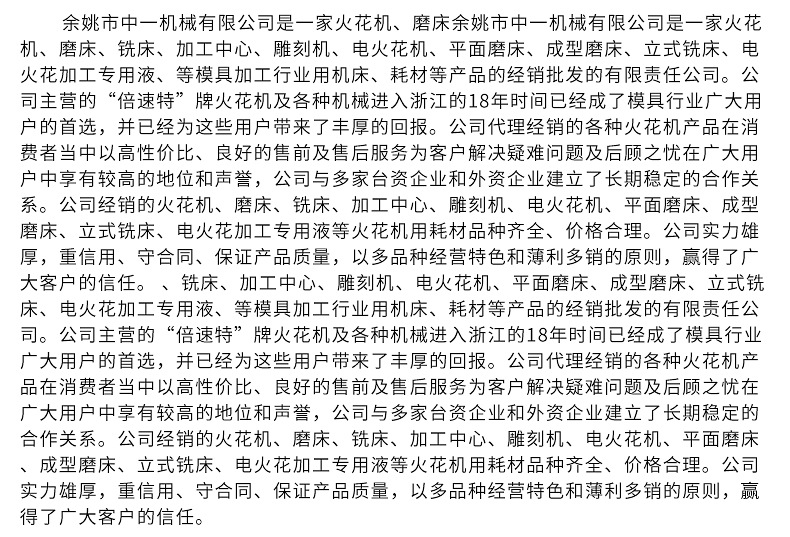 余姚市中一机械有限公司是一家火花机、磨床余姚市中一机械有限公司是一家火花机、磨床、铣床、加工中心、雕刻机、电火花机、平面磨床、成型磨床、立式铣床、电火花加工专用液、等模具加工行业用机床、耗材等产品的经销批发的有限责任公司。公司主营的“倍速特”牌火花机及各种机械进入浙江的18年时间已经成了模具行业广大用户的首选，并已经为这些用户带来了丰厚的回报。公司代理经销的各种火花机产品在消费者当中以高性价比、良好的售前及售后服务为客户解决疑难问题及后顾之忧在广大用户中享有较高的地位和声誉，公司与多家台资企业和外资企业建立了长期稳定的合作关系。公司经销的火花机、磨床、铣床、加工中心、雕刻机、电火花机、平面磨床、成型磨床、立式铣床、电火花加工专用液等火花机用耗材品种齐全、价格合理。公司实力雄厚，重信用、守合同、保证产品质量，以多品种经营特色和薄利多销的原则，赢得了广大客户的信任。、铣床、加工中心、雕刻机、电火花机、平面磨床、成型磨床、立式铣床、电火花加工专用液、等模具加工行业用机床、耗材等产品的经销批发的有限责任公司。公司主营的“倍速特”牌火花机及各种机械进入浙江的18年时间已经成了模具行业广大用户的首选，并已经为这些用户带来了丰厚的回报。公司代理经销的各种火花机产品在消费者当中以高性价比、良好的售前及售后服务为客户解决疑难问题及后顾之忧在广大用户中享有较高的地位和声誉，公司与多家台资企业和外资企业建立了长期稳定的合作关系。公司经销的火花机、磨床、铣床、加工中心、雕刻机、电火花机、平面磨床、成型磨床、立式铣床、电火花加工专用液等火花机用耗材品种齐全、价格合理。公司实力雄厚，重信用、守合同、保证产品质量，以多品种经营特色和薄利多销的原则，赢得了广大客户的信任。